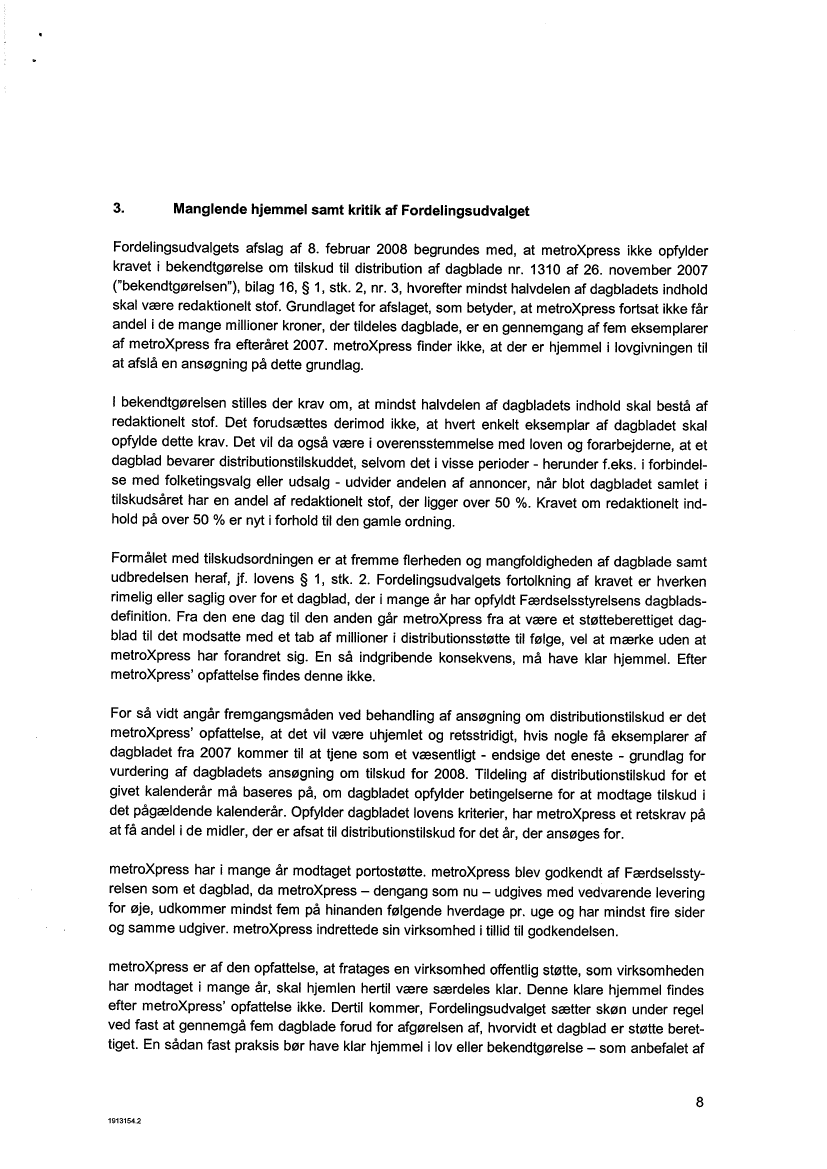 3. Manglende hjemmel samt kritik af Fordelingsudvalget

Fordelingsudvalgets afslag af 8. februar 2008 begrundes med, at metroXpress ikke opfylder kravet i bekendtgørelse om tilskud til distribution af dagblade nr. 1310 af 26. november 2007 ("bekendtgørelsen"), bilag 16, § 1, stk. 2, nr. 3, hvorefter mindst halvdelen af dagbladets indhold skal være redaktionelt stof. Grundlaget for afslaget, som betyder, at metroXpress fortsat ikke får andel i de mange millioner kroner, der tildeles dagblade, er en gennemgang af fem eksemplarer af metroXpress fra efteråret 2007. metroXpress finder ikke, at der er hjemmel i lovgivningen til at afslå en ansøgning på dette grundlag.

I bekendtgørelsen stilles der krav om, at mindst halvdelen af dagbladets indhold skal bestå af redaktionelt stof. Det forudsættes derimod ikke, at hvert enkelt eksemplar af dagbladet skal opfylde dette krav. Det vil da også være i overensstemmelse med loven og forarbejderne, at et dagblad bevarer distributionstilskuddet, selvom det i visse perioder - herunder f.eks. i forbindelse med folketingsvalg eller udsalg - udvider andelen af annoncer, når blot dagbladet samlet i tilskudsåret har en andel af redaktionelt stof, der ligger over 50 %. Kravet om redaktionelt indhold på over 50 % er nyt i forhold til den gamle ordning.

Formålet med tilskudsordningen er at fremme flerheden og mangfoldigheden af dagblade samt udbredelsen heraf, jf. lovens § 1, stk. 2. Fordelingsudvalgets fortolkning af kravet er hverken rimelig eller saglig over for et dagblad, der i mange år har opfyldt Færdselsstyrelsens dagbladsdefinition. Fra den ene dag til den anden går metroXpress fra at være et støtteberettiget dagblad til det modsatte med et tab af millioner i distributionsstøtte til følge, vel at mærke uden at metroXpress har forandret sig. En så indgribende konsekvens, må have klar hjemmel. Efter metroXpress' opfattelse findes denne ikke.

For så vidt angår fremgangsmåden ved behandling af ansøgning om distributionstilskud er det metroXpress' opfattelse, at det vil være uhjemlet og retsstridigt, hvis nogle få eksemplarer af dagbladet fra 2007 kommer til at tjene som et væsentligt - endsige det eneste - grundlag for vurdering af dagbladets ansøgning om tilskud for 2008. Tildeling af distributionstilskud for et givet kalenderår må baseres på, om dagbladet opfylder betingelserne for at modtage tilskud i det pågældende kalenderår. Opfylder dagbladet lovens kriterier, har metroXpress et retskrav på at få andel i de midler, der er afsat til distributionstilskud for det år, der ansøges for.

metroXpress har i mange år modtaget portostøtte. metroXpress blev godkendt af Færdselsstyrelsen som et dagblad, da metroXpress – dengang som nu – udgives med vedvarende levering for øje, udkommer mindst fem på hinanden følgende hverdage pr. uge og har mindst fire sider og samme udgiver. metroXpress indrettede sin virksomhed i tillid til godkendelsen.

metroXpress er af den opfattelse, at fratages en virksomhed offentlig støtte, som virksomheden har modtaget i mange år, skal hjemlen hertil være særdeles klar. Denne klare hjemmel findes efter metroXpress' opfattelse ikke. Dertil kommer, Fordelingsudvalget sætter skøn under regel ved fast at gennemgå fem dagblade forud for afgørelsen af, hvorvidt et dagblad er støtte berettiget. En sådan fast praksis bør have klar hjemmel i lov eller bekendtgørelse – som anbefalet af

8

1913154.2